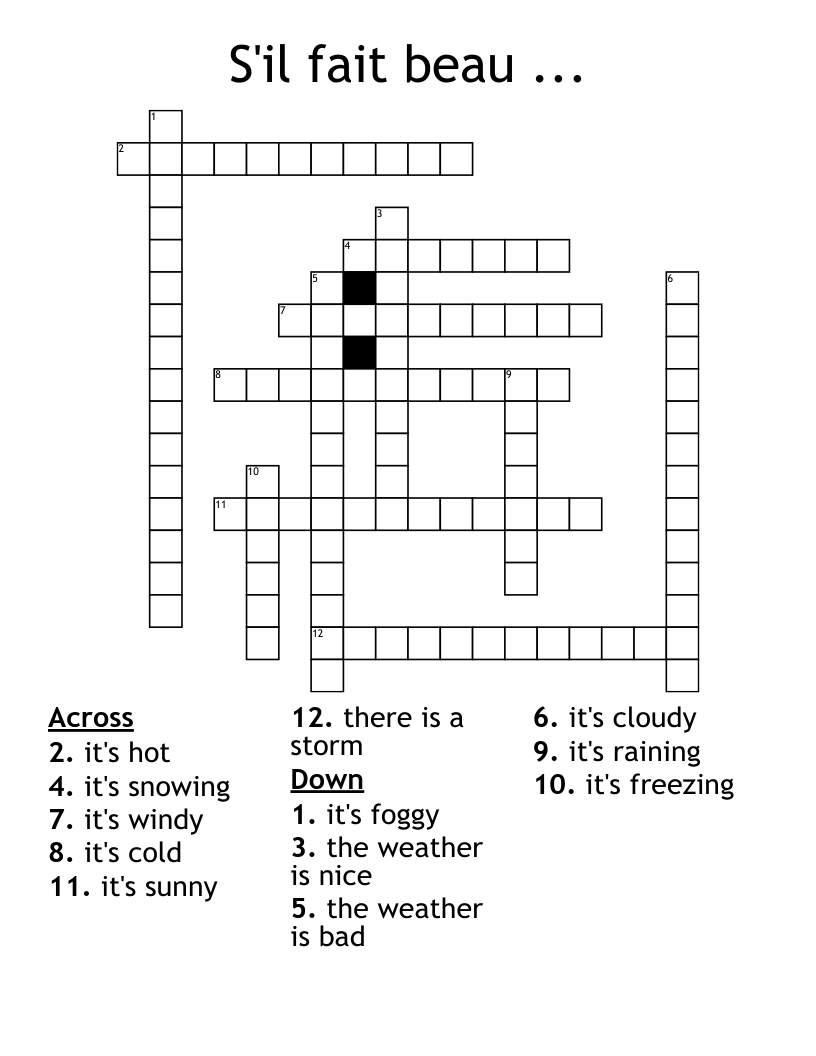 S'il fait beau ...

1
2
3
4
5
6
7
8
9
10
11
12

Across
2. it's hot
4. it's snowing
7. it's windy
8. it's cold
11. it's sunny
12. there is a storm

Down
1. it's foggy
3. the weather is nice
5. the weather is bad
6. it's cloudy
9. it's raining
10. it's freezing